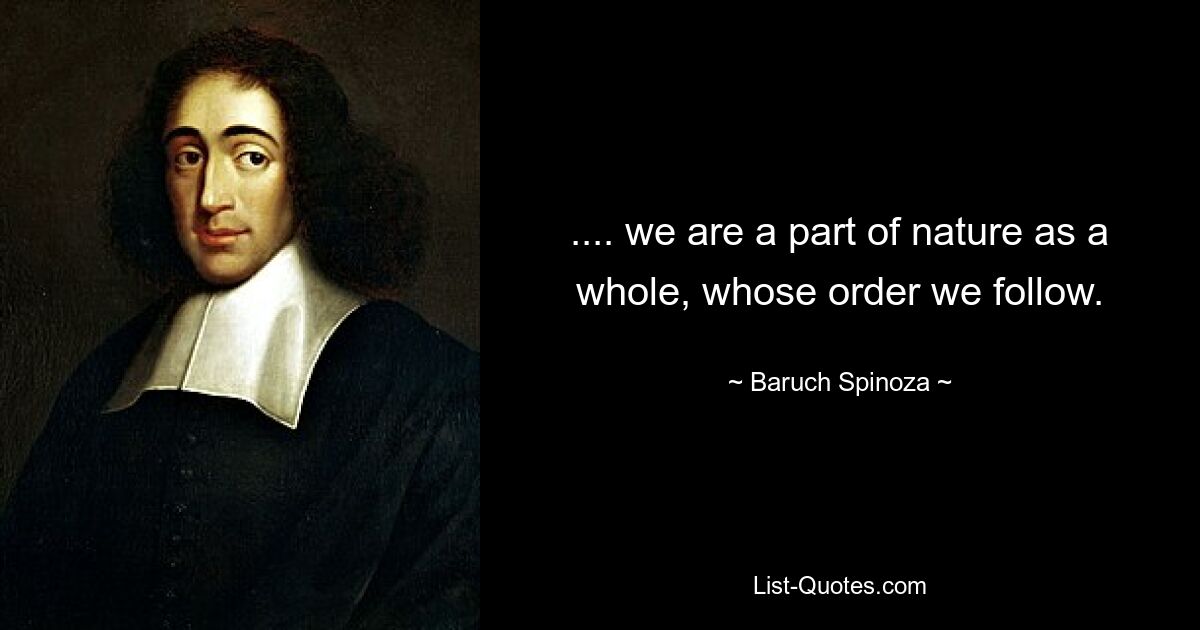 .... we are a part of nature as a whole, whose order we follow.

~ Baruch Spinoza ~

List-Quotes.com